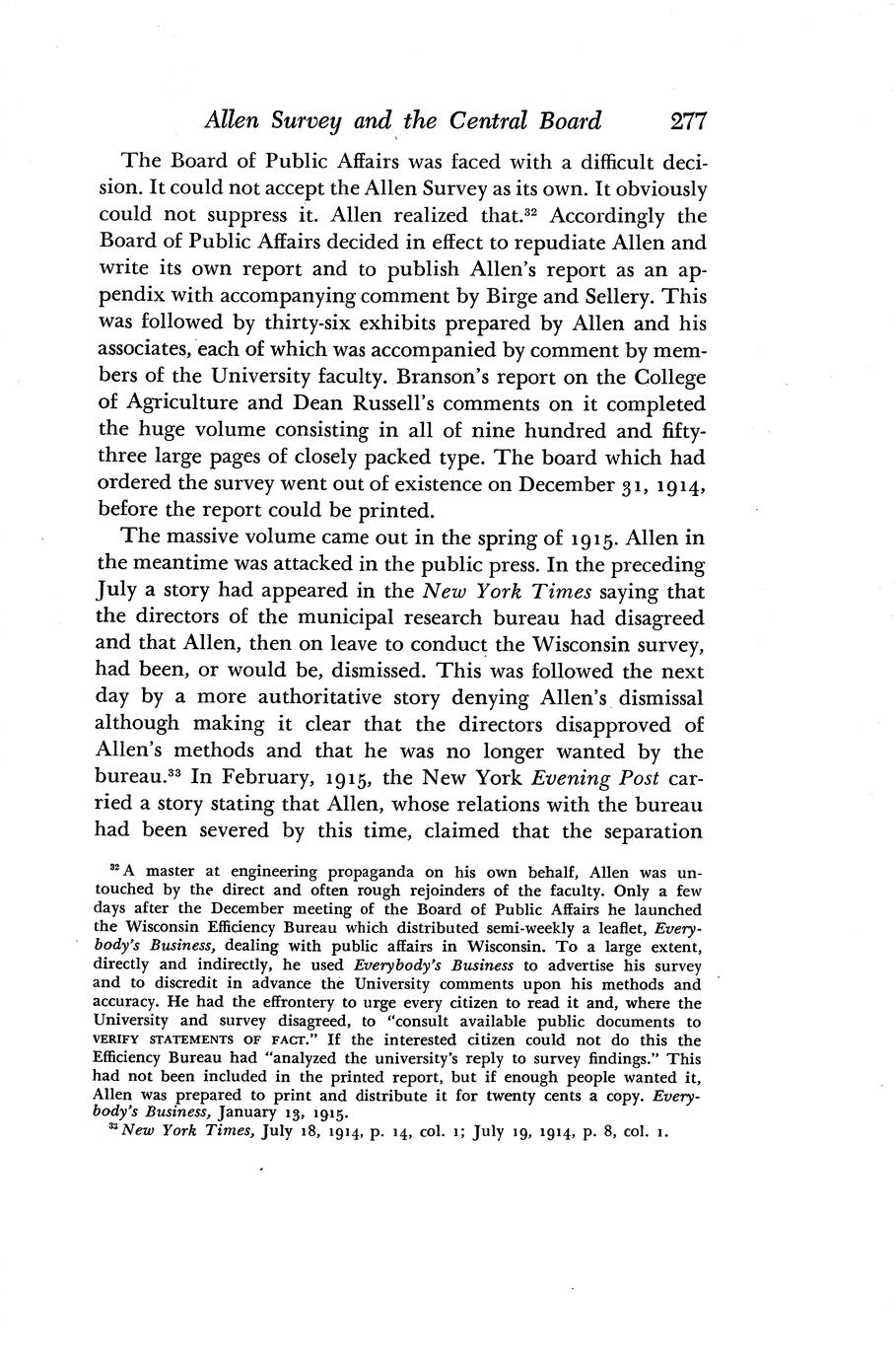 Allen Survey and the Central Board 277

The Board of Public Affairs was faced with a difficult decision. It could not accept the Allen Survey as its own. It obviously could not suppress it. Allen realized that.$^{32}$ Accordingly the Board of Public Affairs decided in effect to repudiate Allen and write its own report and to publish Allen's report as an appendix with accompanying comment by Birge and Sellery. This was followed by thirty-six exhibits prepared by Allen and his associates, each of which was accompanied by comment by members of the University faculty. Branson's report on the College of Agriculture and Dean Russell's comments on it completed the huge volume consisting in all of nine hundred and fifty-three large pages of closely packed type. The board which had ordered the survey went out of existence on December 31, 1914, before the report could be printed.

The massive volume came out in the spring of 1915. Allen in the meantime was attacked in the public press. In the preceding July a story had appeared in the New York Times saying that the directors of the municipal research bureau had disagreed and that Allen, then on leave to conduct the Wisconsin survey, had been, or would be, dismissed. This was followed the next day by a more authoritative story denying Allen's dismissal although making it clear that the directors disapproved of Allen's methods and that he was no longer wanted by the bureau.$^{33}$ In February, 1915, the New York Evening Post carried a story stating that Allen, whose relations with the bureau had been severed by this time, claimed that the separation

$^{32}$ A master at engineering propaganda on his own behalf, Allen was untouched by the direct and often rough rejoinders of the faculty. Only a few days after the December meeting of the Board of Public Affairs he launched the Wisconsin Efficiency Bureau which distributed semi-weekly a leaflet, Everybody's Business, dealing with public affairs in Wisconsin. To a large extent, directly and indirectly, he used Everybody's Business to advertise his survey and to discredit in advance the University comments upon his methods and accuracy. He had the effrontery to urge every citizen to read it and, where the University and survey disagreed, to "consult available public documents to VERIFY STATEMENTS OF FACT." If the interested citizen could not do this the Efficiency Bureau had "analyzed the university's reply to survey findings." This had not been included in the printed report, but if enough people wanted it, Allen was prepared to print and distribute it for twenty cents a copy. Everybody's Business, January 13, 1915.

$^{33}$ New York Times, July 18, 1914, p. 14, col. 1; July 19, 1914, p. 8, col. 1.